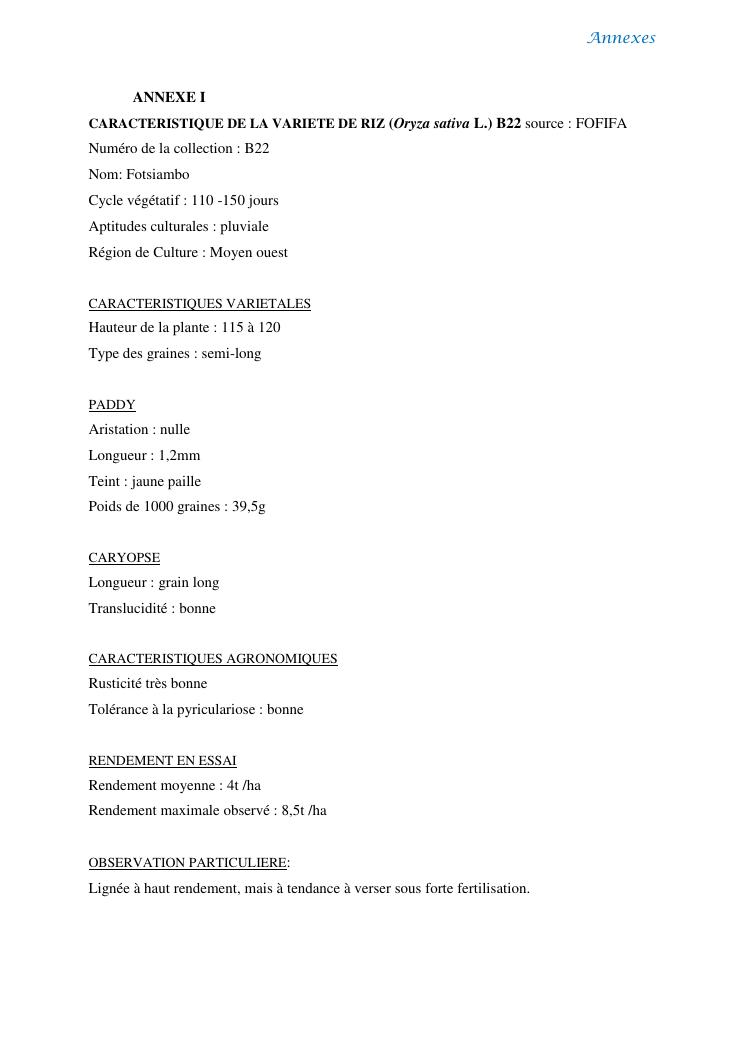 Annexes

ANNEXE I

CARACTERISTIQUE DE LA VARIETE DE RIZ (Oryza sativa L.) B22 source : FOFIFA

Numéro de la collection : B22

Nom: Fotsiambo

Cycle végétatif : 110 -150 jours

Aptitudes culturales : pluviale

Région de Culture : Moyen ouest

CARACTERISTIQUES VARIETALES

Hauteur de la plante : 115 à 120

Type des graines : semi-long

PADDY

Aristation : nulle

Longueur : 1,2mm

Teint : jaune paille

Poids de 1000 graines : 39,5g

CARYOPSE

Longueur : grain long

Translucidité : bonne

CARACTERISTIQUES AGRONOMIQUES

Rusticité très bonne

Tolérance à la pyriculariose : bonne

RENDEMENT EN ESSAI

Rendement moyenne : 4t /ha

Rendement maximale observé : 8,5t /ha

OBSERVATION PARTICULIERE:

Lignée à haut rendement, mais à tendance à verser sous forte fertilisation.